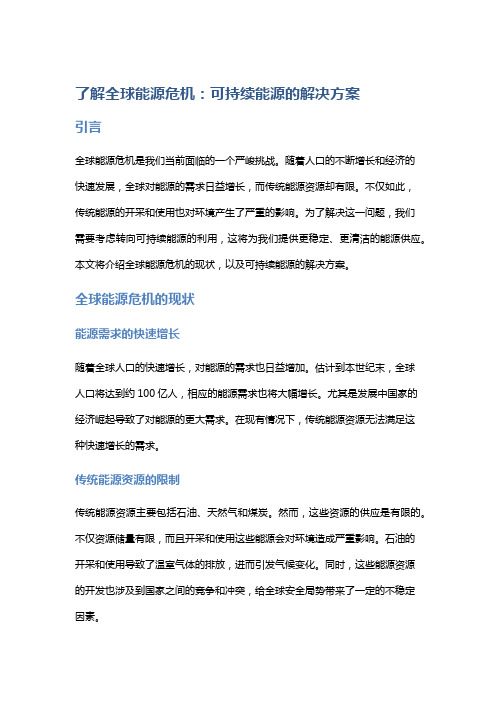 了解全球能源危机：可持续能源的解决方案

引言

全球能源危机是我们当前面临的一个严峻挑战。随着人口的不断增长和经济的快速发展，全球对能源的需求日益增长，而传统能源资源却有限。不仅如此，传统能源的开采和使用也对环境产生了严重的影响。为了解决这一问题，我们需要考虑转向可持续能源的利用，这将为我们提供更稳定、更清洁的能源供应。本文将介绍全球能源危机的现状，以及可持续能源的解决方案。

全球能源危机的现状

能源需求的快速增长

随着全球人口的快速增长，对能源的需求也日益增加。估计到本世纪末，全球人口将达到约 100 亿人，相应的能源需求也将大幅增长。尤其是发展中国家的经济崛起导致了对能源的更大需求。在现有情况下，传统能源资源无法满足这种快速增长的需求。

传统能源资源的限制

传统能源资源主要包括石油、天然气和煤炭。然而，这些资源的供应是有限的。不仅资源储量有限，而且开采和使用这些能源会对环境造成严重影响。石油的开采和使用导致了温室气体的排放，进而引发气候变化。同时，这些能源资源的开发也涉及到国家之间的竞争和冲突，给全球安全局势带来了一定的不稳定因素。